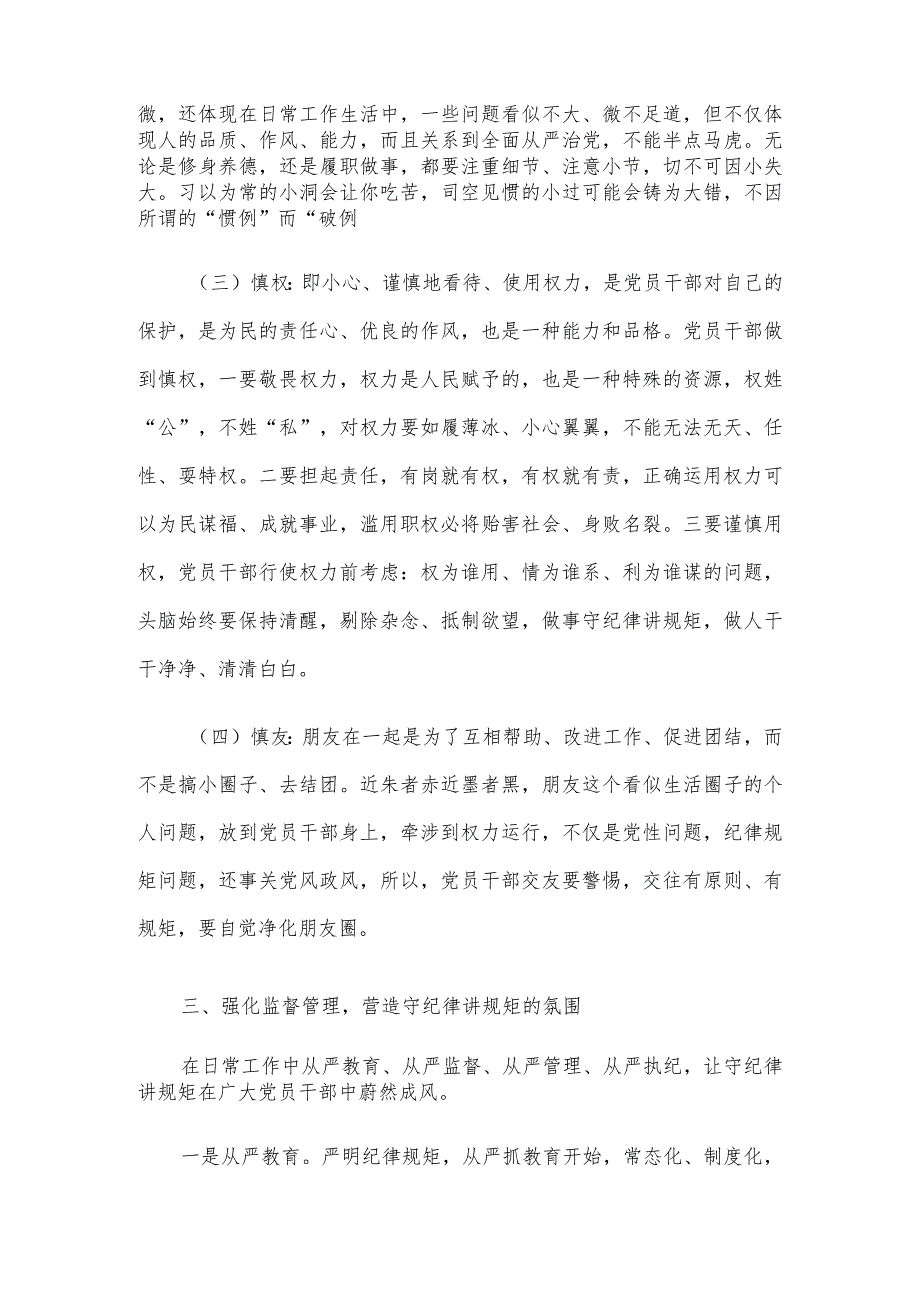 微，还体现在日常工作生活中，一些问题看似不大、微不足道，但不仅体现人的品质、作风、能力，而且关系到全面从严治党，不能半点马虎。无论是修身养德，还是履职做事，都要注重细节、注意小节，切不可因小失大。习以为常的小洞会让你吃苦，司空见惯的小过可能会铸为大错，不因所谓的“惯例”而“破例

（三）慎权:即小心、谨慎地看待、使用权力，是党员干部对自己的保护，是为民的责任心、优良的作风，也是一种能力和品格。党员干部做到慎权，一要敬畏权力，权力是人民赋予的，也是一种特殊的资源，权姓“公”，不姓“私”，对权力要如履薄冰、小心翼翼，不能无法无天、任性、耍特权。二要担起责任，有岗就有权，有权就有责，正确运用权力可以为民谋福、成就事业，滥用职权必将贻害社会、身败名裂。三要谨慎用权，党员干部行使权力前考虑：权为谁用、情为谁系、利为谁谋的问题，头脑始终要保持清醒，剔除杂念、抵制欲望，做事守纪律讲规矩，做人干干净净、清清白白。

（四）慎友:朋友在一起是为了互相帮助、改进工作、促进团结，而不是搞小圈子、去结团。近朱者赤近墨者黑，朋友这个看似生活圈子的个人问题，放到党员干部身上，牵涉到权力运行，不仅是党性问题，纪律规矩问题，还事关党风政风，所以，党员干部交友要警惕，交往有原则、有规矩，要自觉净化朋友圈。

三、强化监督管理，营造守纪律讲规矩的氛围

在日常工作中从严教育、从严监督、从严管理、从严执纪，让守纪律讲规矩在广大党员干部中蔚然成风。

一是从严教育。严明纪律规矩，从严抓教育开始，常态化、制度化，